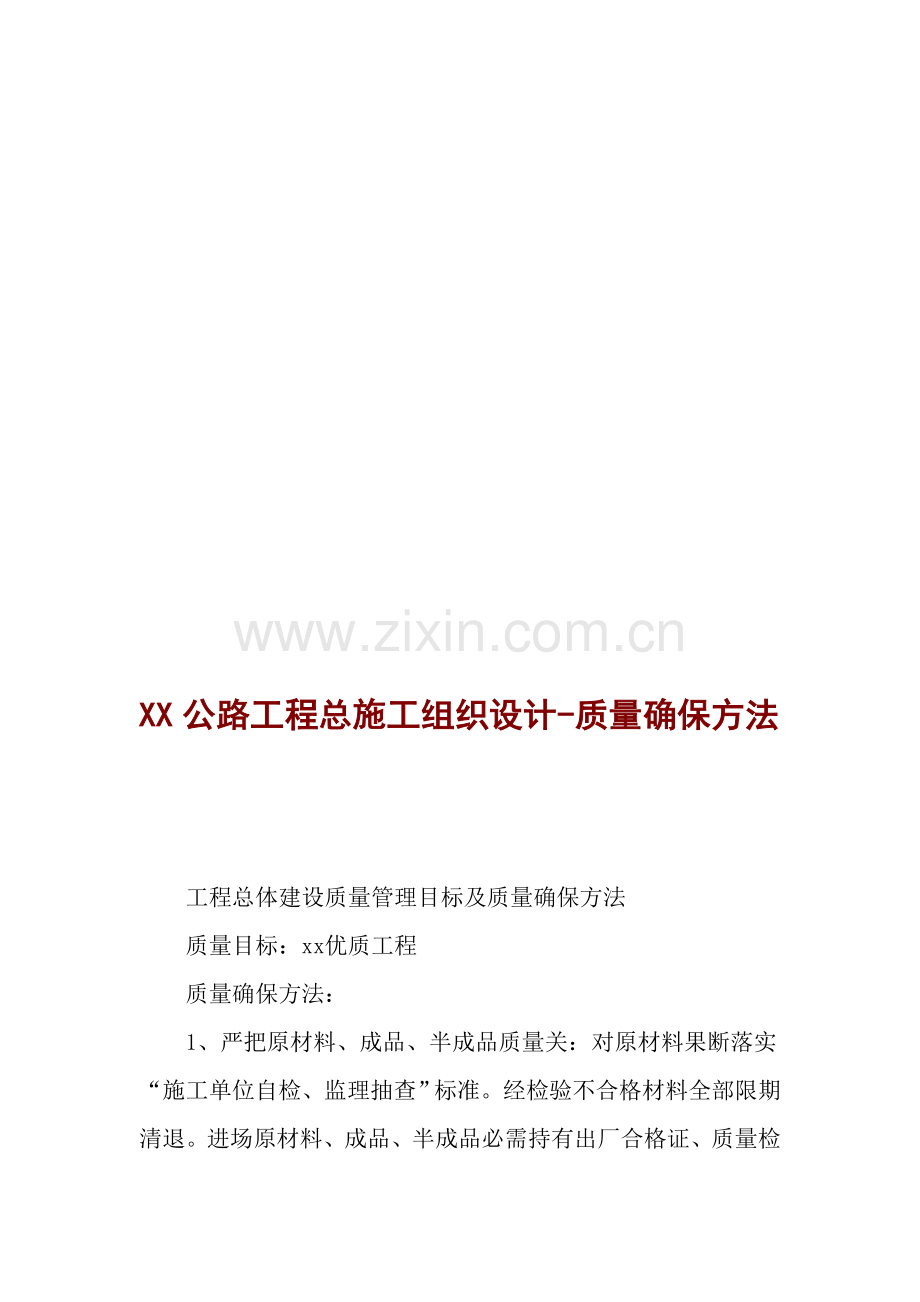 XX公路工程总施工组织设计-质量确保方法

工程总体建设质量管理目标及质量确保方法

质量目标：xx优质工程

质量确保方法：

1、严把原材料、成品、半成品质量关：对原材料果断落实“施工单位自检、监理抽查”标准。经检验不合格材料全部限期清退。进场原材料、成品、半成品必需持有出厂合格证、质量检

www.zixin.com.cn